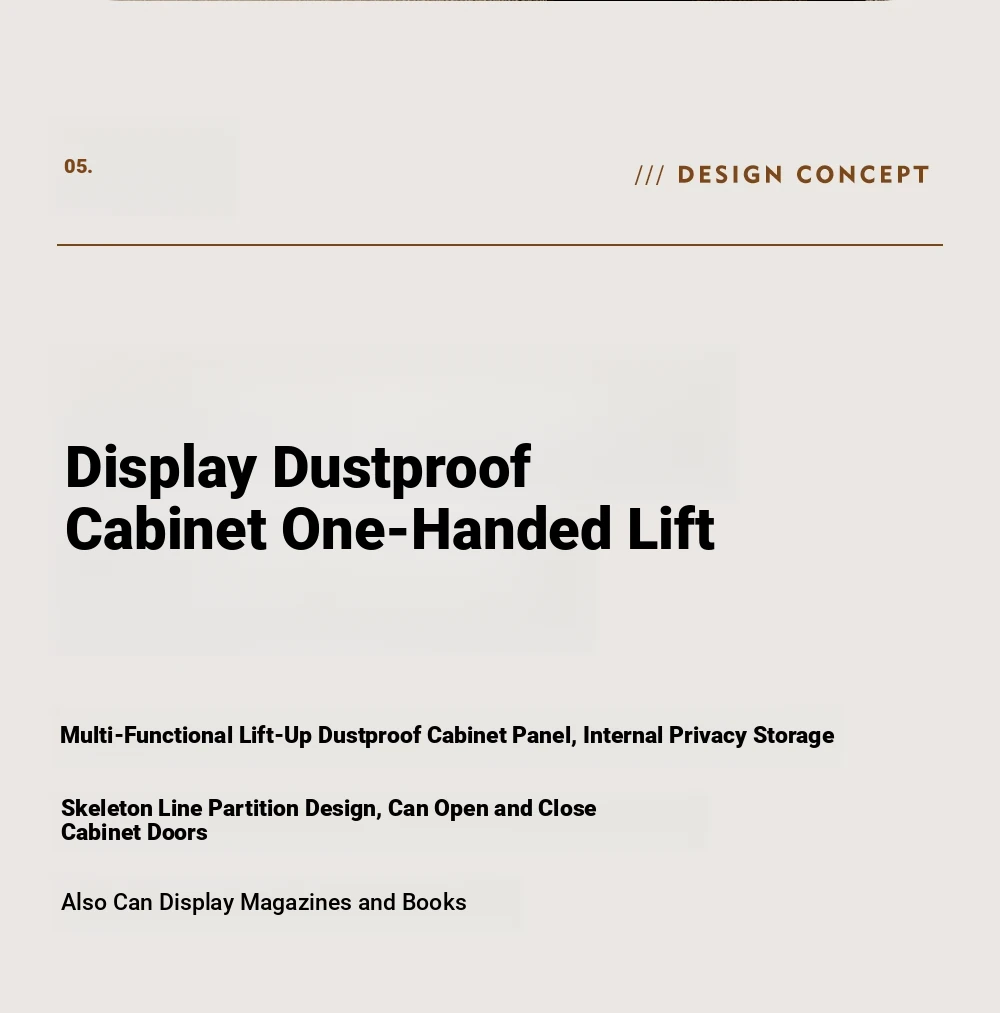 05.

/// DESIGN CONCEPT

Display Dustproof Cabinet One-Handed Lift

Multi-Functional Lift-Up Dustproof Cabinet Panel, Internal Privacy Storage

Skeleton Line Partition Design, Can Open and Close Cabinet Doors

Also Can Display Magazines and Books